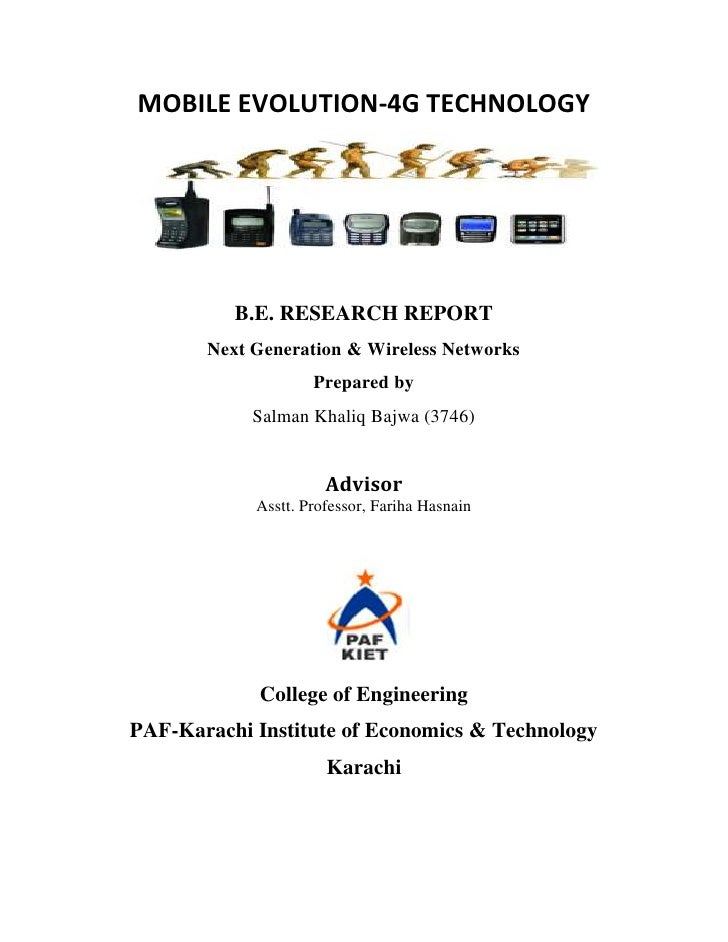 MOBILE EVOLUTION-4G TECHNOLOGY

B.E. RESEARCH REPORT

Next Generation & Wireless Networks

Prepared by

Salman Khaliq Bajwa (3746)

Advisor

Asstt. Professor, Fariha Hasnain

PAF KIET

College of Engineering

PAF-Karachi Institute of Economics & Technology

Karachi